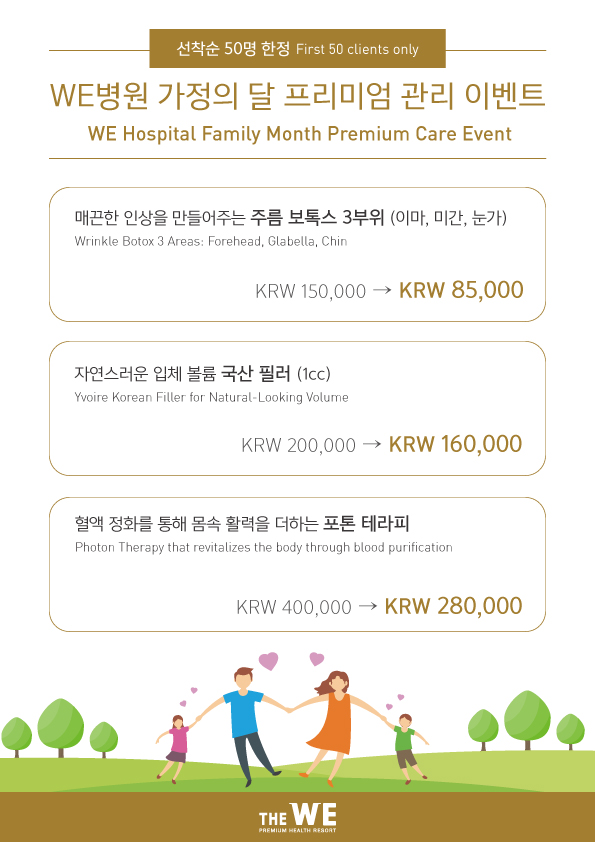 선착순 50명 한정 First 50 clients only

WE병원 가정의 달 프리미엄 관리 이벤트

WE Hospital Family Month Premium Care Event

매끈한 인상을 만들어주는 주름 보톡스 3부위 (이마, 미간, 눈가)

Wrinkle Botox 3 Areas: Forehead, Glabella, Chin

KRW 150,000 → KRW 85,000

자연스러운 입체 볼륨 국산 필러 (1cc)

Yvoire Korean Filler for Natural-Looking Volume

KRW 200,000 → KRW 160,000

혈액 정화를 통해 몸속 활력을 더하는 포톤 테라피

Photon Therapy that revitalizes the body through blood purification

KRW 400,000 → KRW 280,000

THE WE
PREMIUM HEALTH RESORT